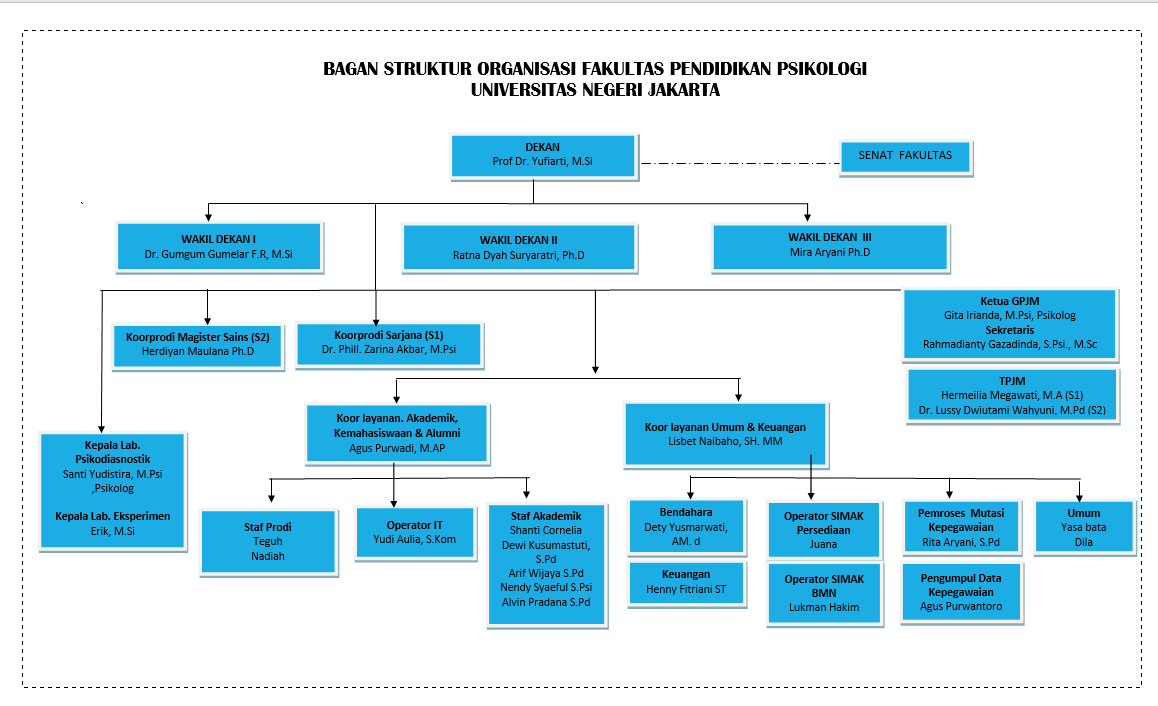 BAGAN STRUKTUR ORGANISASI FAKULTAS PENDIDIKAN PSIKOLOGI
UNIVERSITAS NEGERI JAKARTA

DEKAN
Prof Dr. Yufiarti, M.Si

SENAT FAKULTAS

WAKIL DEKAN I
Dr. Gumgum Gumelar F.R, M.Si

WAKIL DEKAN II
Ratna Dyah Suryaratri, Ph.D

WAKIL DEKAN III
Mira Aryani Ph.D

Koorprodi Magister Sains (S2)
Herdiyan Maulana Ph.D

Koorprodi Sarjana (S1)
Dr. Phill. Zarina Akbar, M.Psi

Ketua GPJM
Gita Irianda, M.Psi, Psikolog
Sekretaris
Rahmadianty Gazadinda, S.Psi., M.Sc

TPJM
Hermeilia Megawati, M.A (S1)
Dr. Lussy Dwiutami Wahyuni, M.Pd (S2)

Kepala Lab. Psikodiasnostik
Santi Yudistira, M.Psi ,Psikolog

Kepala Lab. Eksperimen
Erik, M.Si

Koor layanan. Akademik, Kemahasiswaan & Alumni
Agus Purwadi, M.AP

Koor layanan Umum & Keuangan
Lisbet Naibaho, SH. MM

Staf Prodi
Teguh
Nadiah

Operator IT
Yudi Aulia, S.Kom

Staf Akademik
Shanti Cornelia
Dewi Kusumastuti, S.Pd
Arif Wijaya S.Pd
Nendy Syaeful S.Psi
Alvin Pradana S.Pd

Bendahara
Dety Yusmarwati, AM. d

Keuangan
Henny Fitriani ST

Operator SIMAK Persediaan
Juana

Operator SIMAK BMN
Lukman Hakim

Pemroses Mutasi Kepegawaian
Rita Aryani, S.Pd

Pengumpul Data Kepegawaian
Agus Purwantoro

Umum
Yasa bata
Dila